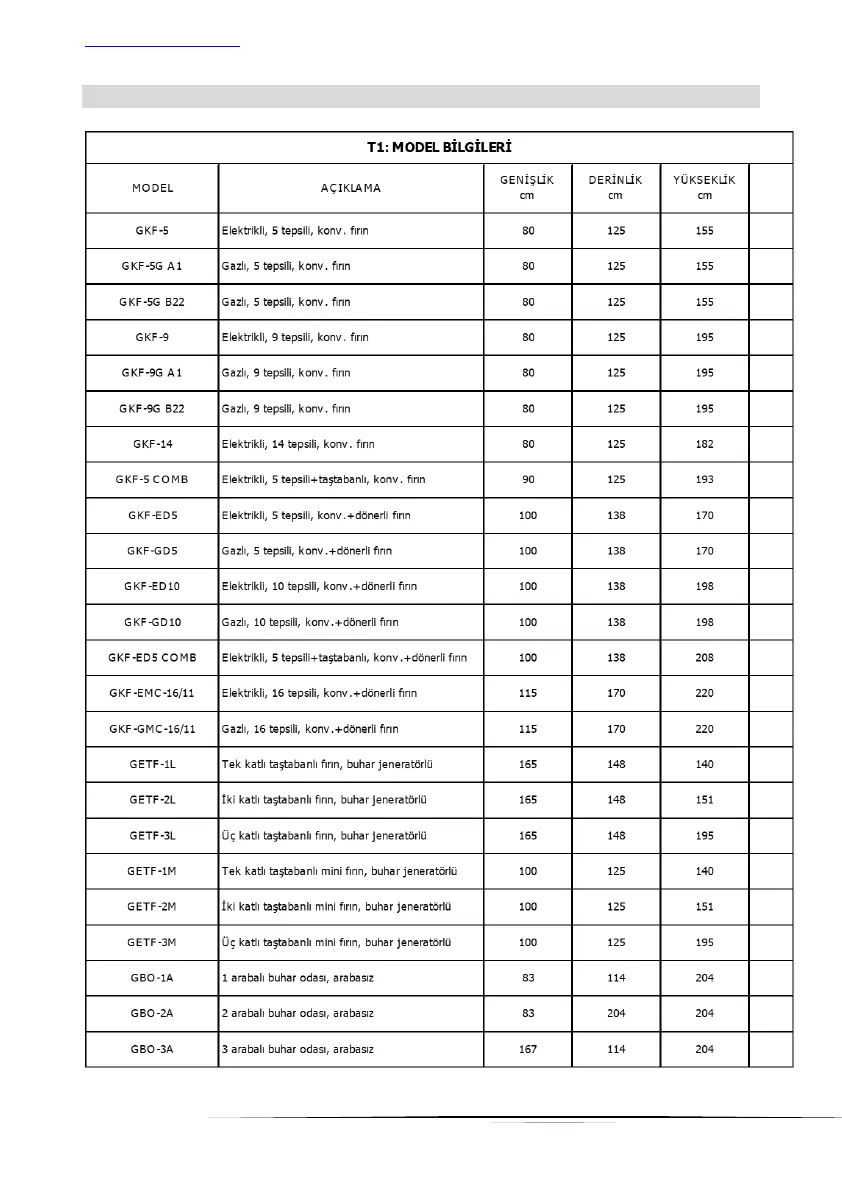 T1: MODEL BİLGİLERİ

| MODEL | AÇIKLAMA | GENİŞLİK cm | DERİNLİK cm | YÜKSEKLİK cm | |
|---|---|---|---|---|---|
| GKF-5 | Elektrikli, 5 tepsili, konv. fırın | 80 | 125 | 155 | |
| GKF-5G A1 | Gazlı, 5 tepsili, konv. fırın | 80 | 125 | 155 | |
| GKF-5G B22 | Gazlı, 5 tepsili, konv. fırın | 80 | 125 | 155 | |
| GKF-9 | Elektrikli, 9 tepsili, konv. fırın | 80 | 125 | 195 | |
| GKF-9G A1 | Gazlı, 9 tepsili, konv. fırın | 80 | 125 | 195 | |
| GKF-9G B22 | Gazlı, 9 tepsili, konv. fırın | 80 | 125 | 195 | |
| GKF-14 | Elektrikli, 14 tepsili, konv. fırın | 80 | 125 | 182 | |
| GKF-5 COMB | Elektrikli, 5 tepsili+taştabanlı, konv. fırın | 90 | 125 | 193 | |
| GKF-ED5 | Elektrikli, 5 tepsili, konv.+dönerli fırın | 100 | 138 | 170 | |
| GKF-GD5 | Gazlı, 5 tepsili, konv.+dönerli fırın | 100 | 138 | 170 | |
| GKF-ED10 | Elektrikli, 10 tepsili, konv.+dönerli fırın | 100 | 138 | 198 | |
| GKF-GD10 | Gazlı, 10 tepsili, konv.+dönerli fırın | 100 | 138 | 198 | |
| GKF-ED5 COMB | Elektrikli, 5 tepsili+taştabanlı, konv.+dönerli fırın | 100 | 138 | 208 | |
| GKF-EMC-16/11 | Elektrikli, 16 tepsili, konv.+dönerli fırın | 115 | 170 | 220 | |
| GKF-GMC-16/11 | Gazlı, 16 tepsili, konv.+dönerli fırın | 115 | 170 | 220 | |
| GETF-1L | Tek katlı taştabanlı fırın, buhar jeneratörlü | 165 | 148 | 140 | |
| GETF-2L | İki katlı taştabanlı fırın, buhar jeneratörlü | 165 | 148 | 151 | |
| GETF-3L | Üç katlı taştabanlı fırın, buhar jeneratörlü | 165 | 148 | 195 | |
| GETF-1M | Tek katlı taştabanlı mini fırın, buhar jeneratörlü | 100 | 125 | 140 | |
| GETF-2M | İki katlı taştabanlı mini fırın, buhar jeneratörlü | 100 | 125 | 151 | |
| GETF-3M | Üç katlı taştabanlı mini fırın, buhar jeneratörlü | 100 | 125 | 195 | |
| GBO-1A | 1 arabalı buhar odası, arabasız | 83 | 114 | 204 | |
| GBO-2A | 2 arabalı buhar odası, arabasız | 83 | 204 | 204 | |
| GBO-3A | 3 arabalı buhar odası, arabasız | 167 | 114 | 204 | |